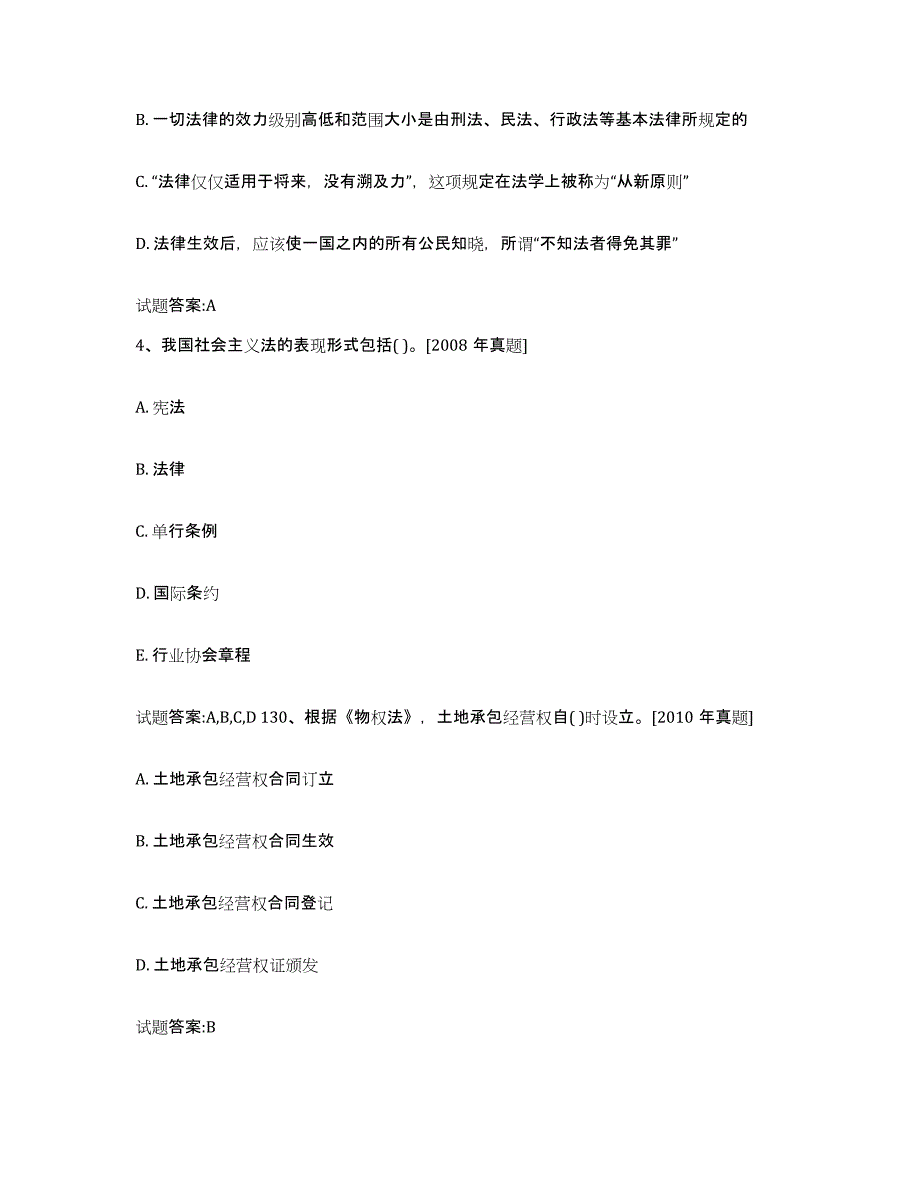 B. 一切法律的效力级别高低和范围大小是由刑法、民法、行政法等基本法律所规定的

C. “法律仅仅适用于将来，没有溯及力”，这项规定在法学上被称为“从新原则”

D. 法律生效后，应该使一国之内的所有公民知晓，所谓“不知法者得免其罪”

试题答案:A

4、我国社会主义法的表现形式包括( )。[2008 年真题]

A. 宪法

B. 法律

C. 单行条例

D. 国际条约

E. 行业协会章程

试题答案:A,B,C,D 130、根据《物权法》，土地承包经营权自( )时设立。[2010 年真题]

A. 土地承包经营权合同订立

B. 土地承包经营权合同生效

C. 土地承包经营权合同登记

D. 土地承包经营权证颁发

试题答案:B